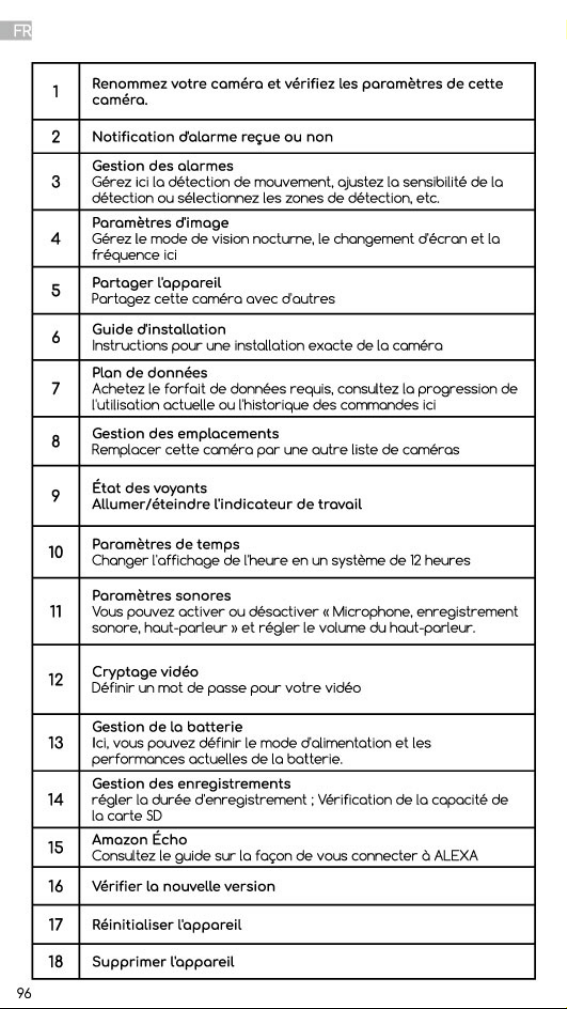 FR

| 1 | Renommez votre caméra et vérifiez les paramètres de cette caméra. |
|---|---|
| 2 | Notification d'alarme reçue ou non |
| 3 | Gestion des alarmes Gérez ici la détection de mouvement, ajustez la sensibilité de la détection ou sélectionnez les zones de détection, etc. |
| 4 | Paramètres d'image Gérez le mode de vision nocturne, le changement d'écran et la fréquence ici |
| 5 | Partager l'appareil Partagez cette caméra avec d'autres |
| 6 | Guide d'installation Instructions pour une installation exacte de la caméra |
| 7 | Plan de données Achetez le forfait de données requis, consultez la progression de l'utilisation actuelle ou l'historique des commandes ici |
| 8 | Gestion des emplacements Remplacer cette caméra par une autre liste de caméras |
| 9 | État des voyants Allumer/éteindre l'indicateur de travail |
| 10 | Paramètres de temps Changer l'affichage de l'heure en un système de 12 heures |
| 11 | Paramètres sonores Vous pouvez activer ou désactiver « Microphone, enregistrement sonore, haut-parleur » et régler le volume du haut-parleur. |
| 12 | Cryptage vidéo Définir un mot de passe pour votre vidéo |
| 13 | Gestion de la batterie Ici, vous pouvez définir le mode d'alimentation et les performances actuelles de la batterie. |
| 14 | Gestion des enregistrements régler la durée d'enregistrement ; Vérification de la capacité de la carte SD |
| 15 | Amazon Écho Consultez le guide sur la façon de vous connecter à ALEXA |
| 16 | Vérifier la nouvelle version |
| 17 | Réinitialiser l'appareil |
| 18 | Supprimer l'appareil |

96